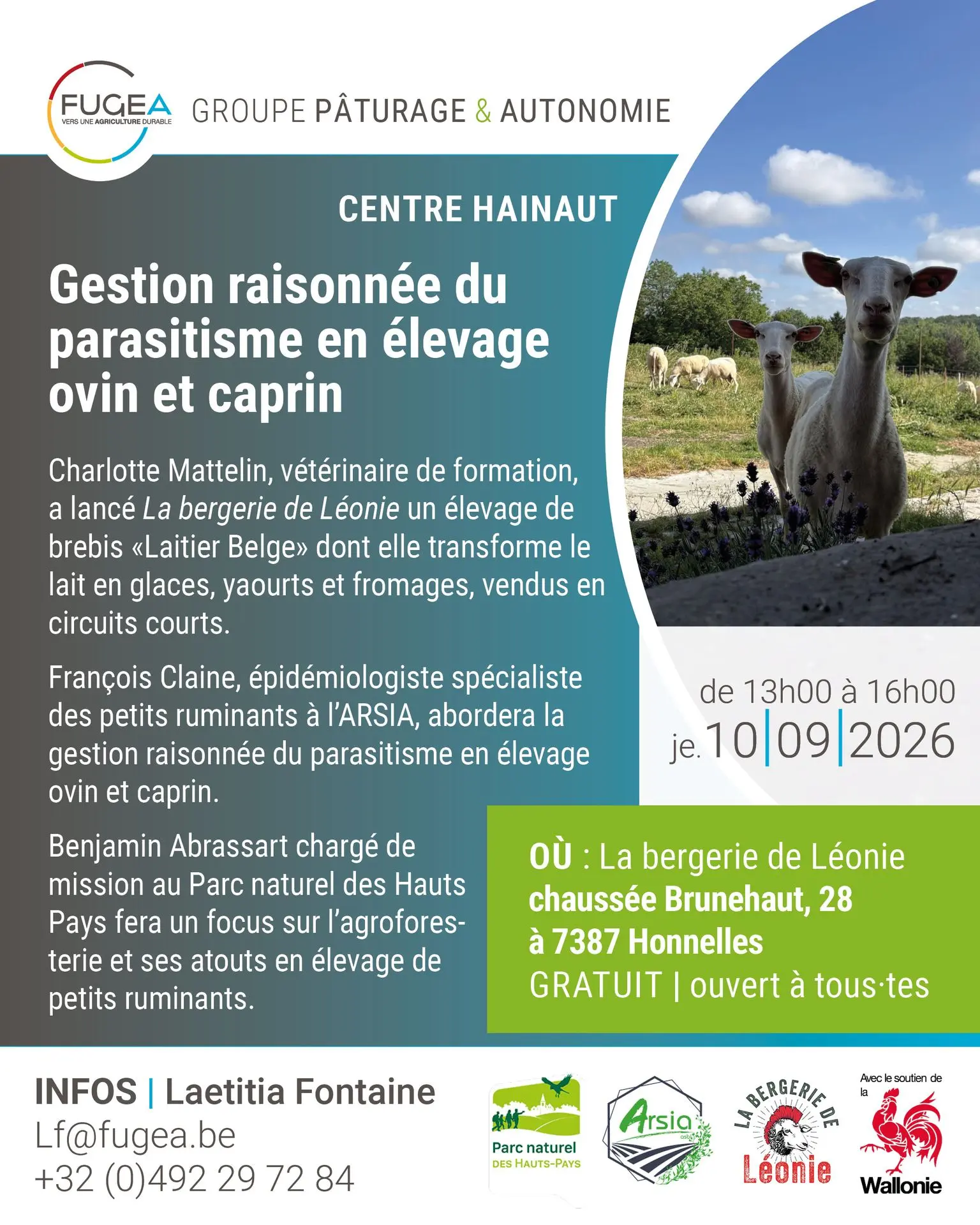 FUGEA
VERS UNE AGRICULTURE DURABLE

GROUPE PÂTURAGE & AUTONOMIE

CENTRE HAINAUT

Gestion raisonnée du parasitisme en élevage ovin et caprin

Charlotte Mattelin, vétérinaire de formation, a lancé La bergerie de Léonie un élevage de brebis «Laitier Belge» dont elle transforme le lait en glaces, yaourts et fromages, vendus en circuits courts.

François Claine, épidémiologiste spécialiste des petits ruminants à l'ARSIA, abordera la gestion raisonnée du parasitisme en élevage ovin et caprin.

Benjamin Abrassart chargé de mission au Parc naturel des Hauts Pays fera un focus sur l'agroforesterie et ses atouts en élevage de petits ruminants.

de 13h00 à 16h00
je. 10|09|2026

OÙ : La bergerie de Léonie
chaussée Brunehaut, 28
à 7387 Honnelles
GRATUIT | ouvert à tous·tes

INFOS | Laetitia Fontaine
Lf@fugea.be
+32 (0)492 29 72 84

Parc naturel
DES HAUTS-PAYS

Arsia
asbl

LA BERGERIE DE
Léonie

Avec le soutien de la
Wallonie